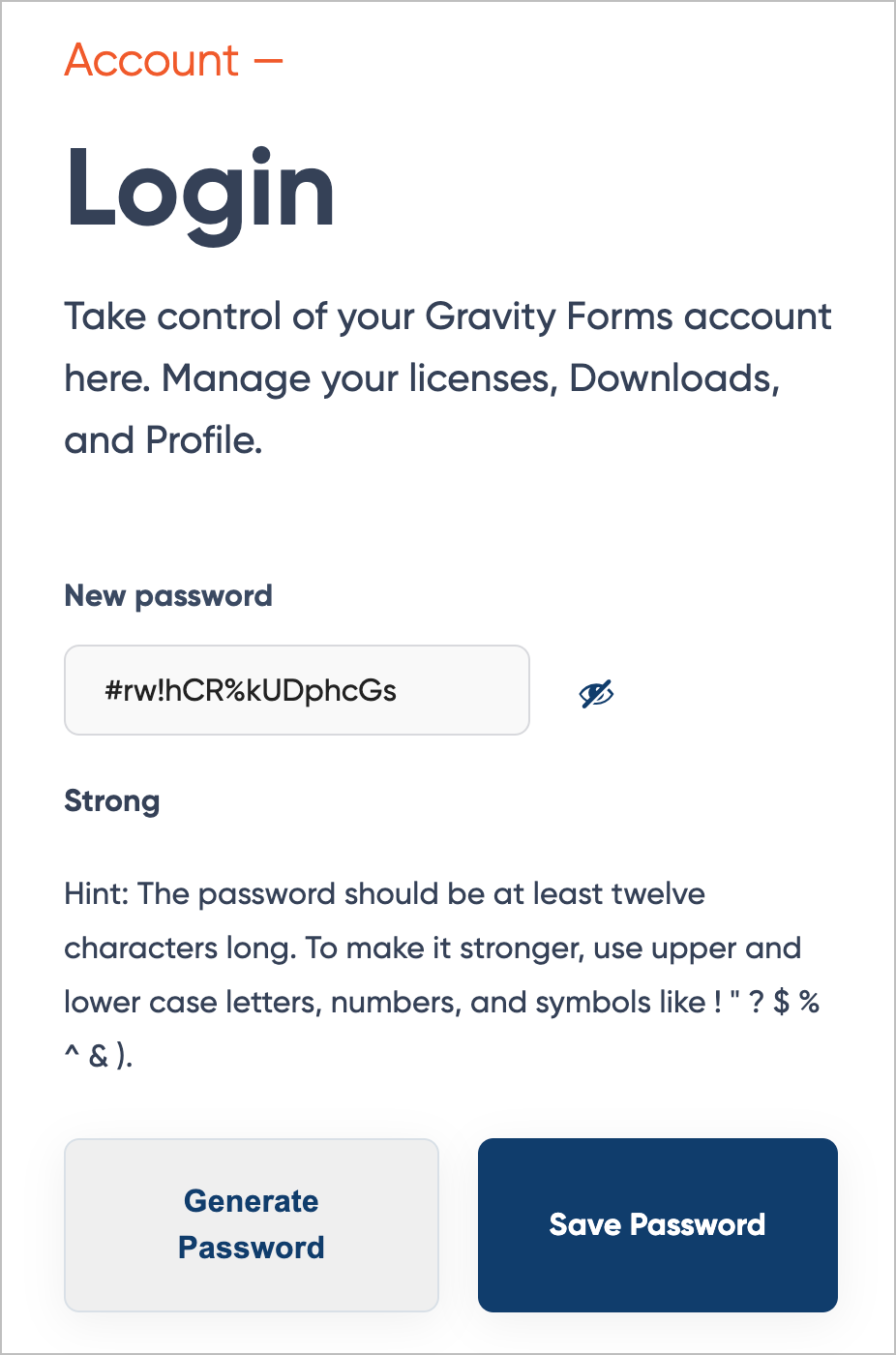 Account —

Login

Take control of your Gravity Forms account here. Manage your licenses, Downloads, and Profile.

New password

#rw!hCR%kUDphcGs

Strong

Hint: The password should be at least twelve characters long. To make it stronger, use upper and lower case letters, numbers, and symbols like ! " ? $ % ^ & ).

Generate Password

Save Password